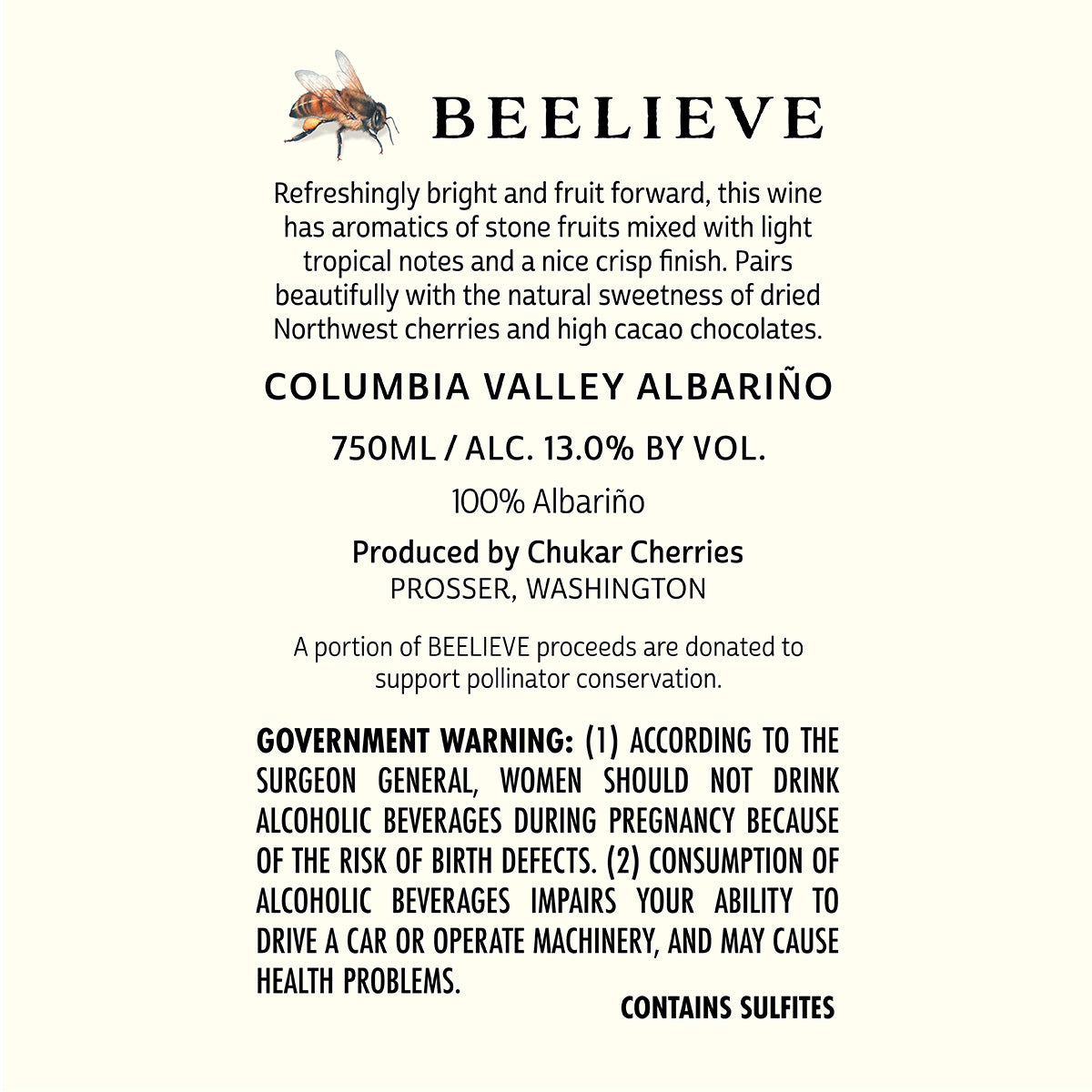 BEELIEVE

Refreshingly bright and fruit forward, this wine has aromatics of stone fruits mixed with light tropical notes and a nice crisp finish. Pairs beautifully with the natural sweetness of dried Northwest cherries and high cacao chocolates.

COLUMBIA VALLEY ALBARIÑO

750ML / ALC. 13.0% BY VOL.

100% Albariño

Produced by Chukar Cherries
PROSSER, WASHINGTON

A portion of BEELIEVE proceeds are donated to support pollinator conservation.

GOVERNMENT WARNING: (1) ACCORDING TO THE SURGEON GENERAL, WOMEN SHOULD NOT DRINK ALCOHOLIC BEVERAGES DURING PREGNANCY BECAUSE OF THE RISK OF BIRTH DEFECTS. (2) CONSUMPTION OF ALCOHOLIC BEVERAGES IMPAIRS YOUR ABILITY TO DRIVE A CAR OR OPERATE MACHINERY, AND MAY CAUSE HEALTH PROBLEMS.

CONTAINS SULFITES